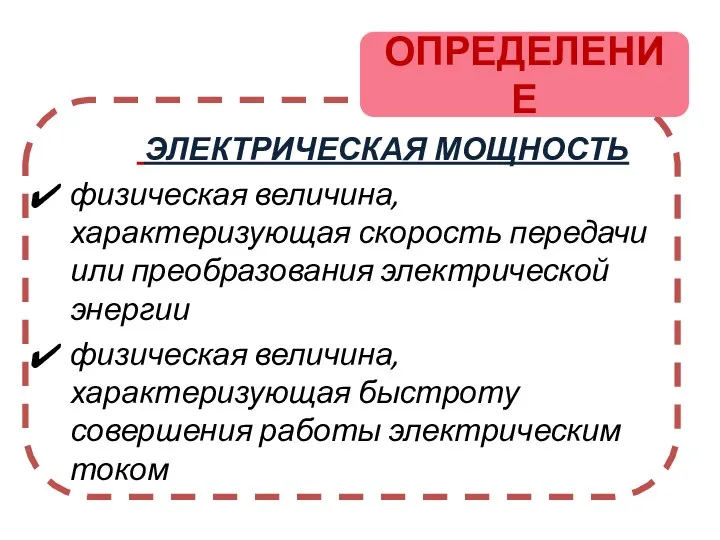 ОПРЕДЕЛЕНИЕ

ЭЛЕКТРИЧЕСКАЯ МОЩНОСТЬ

✔ физическая величина, характеризующая скорость передачи или преобразования электрической энергии

✔ физическая величина, характеризующая быстроту совершения работы электрическим током